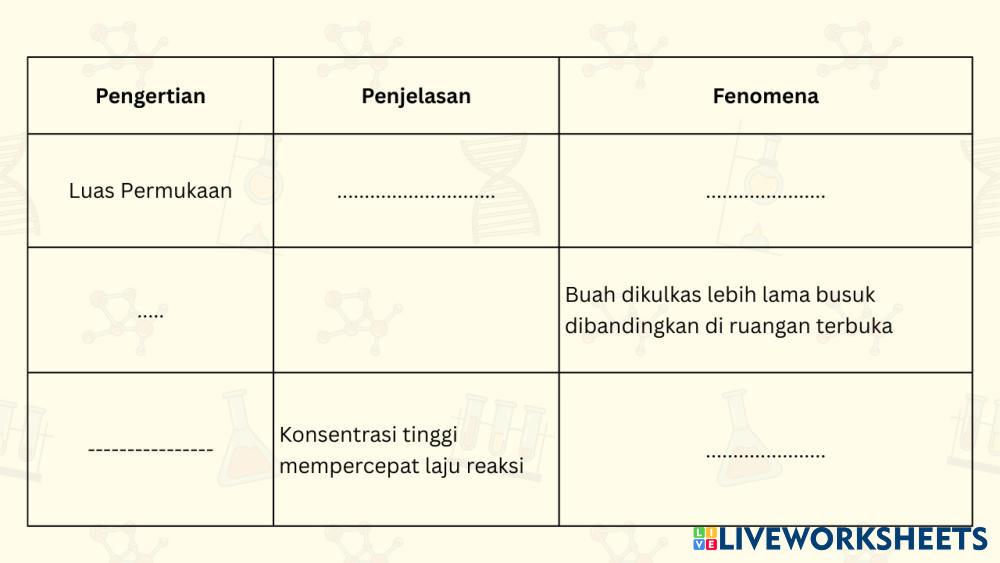 | Pengertian | Penjelasan | Fenomena |
|---|---|---|
| Luas Permukaan | ............................ | ..................... |
| ..... | | Buah dikulkas lebih lama busuk dibandingkan di ruangan terbuka |
| ---------------- | Konsentrasi tinggi mempercepat laju reaksi | ..................... |

LIVEWORKSHEETS